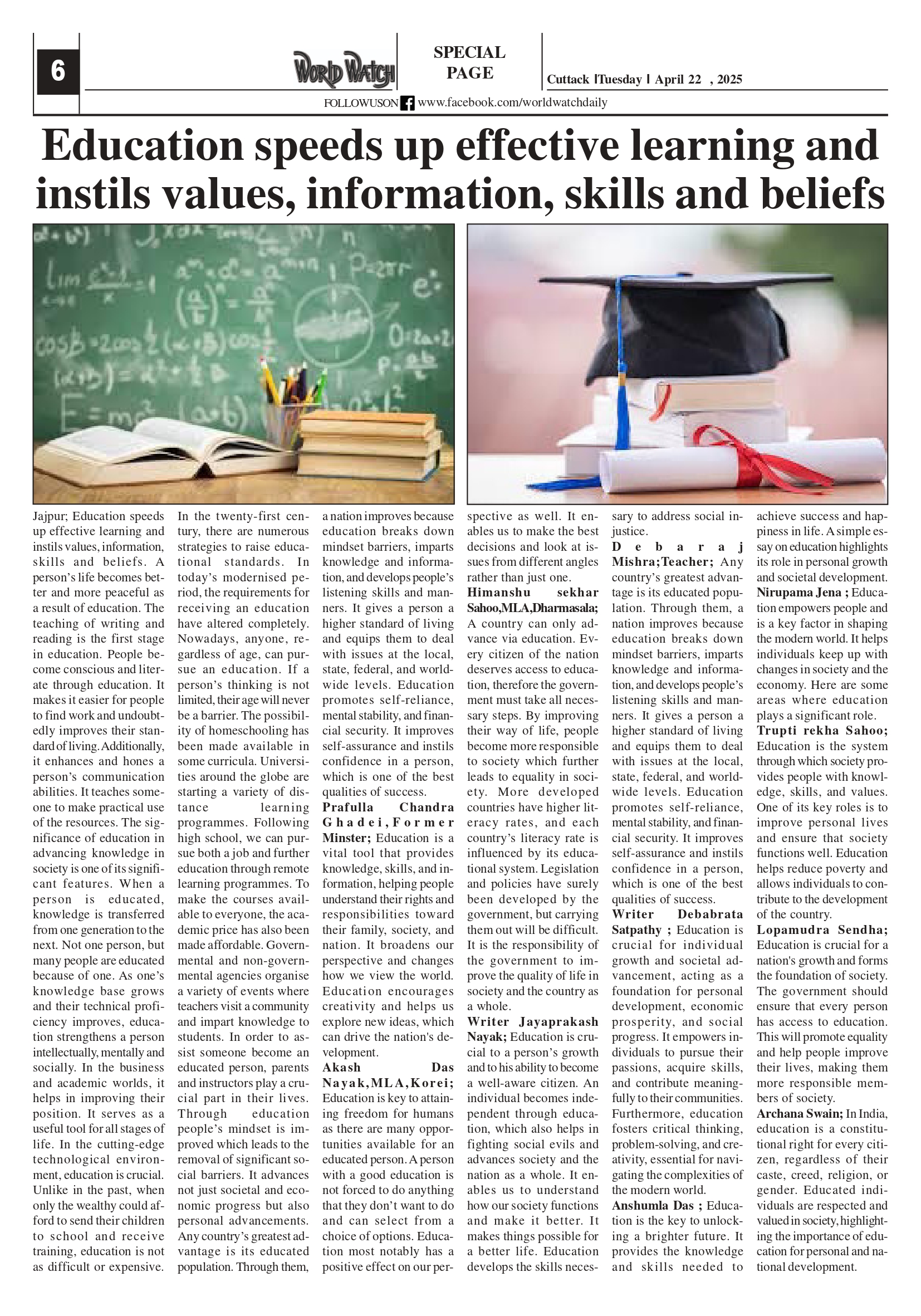 6

WORLD WATCH

SPECIAL PAGE

Cuttack | Tuesday | April 22 , 2025

FOLLOWUSON www.facebook.com/worldwatchdaily

Education speeds up effective learning and instils values, information, skills and beliefs

Jajpur; Education speeds up effective learning and instils values, information, skills and beliefs. A person's life becomes better and more peaceful as a result of education. The teaching of writing and reading is the first stage in education. People become conscious and literate through education. It makes it easier for people to find work and undoubtedly improves their standard of living. Additionally, it enhances and hones a person's communication abilities. It teaches someone to make practical use of the resources. The significance of education in advancing knowledge in society is one of its significant features. When a person is educated, knowledge is transferred from one generation to the next. Not one person, but many people are educated because of one. As one's knowledge base grows and their technical proficiency improves, education strengthens a person intellectually, mentally and socially. In the business and academic worlds, it helps in improving their position. It serves as a useful tool for all stages of life. In the cutting-edge technological environment, education is crucial. Unlike in the past, when only the wealthy could afford to send their children to school and receive training, education is not as difficult or expensive.

In the twenty-first century, there are numerous strategies to raise educational standards. In today's modernised period, the requirements for receiving an education have altered completely. Nowadays, anyone, regardless of age, can pursue an education. If a person's thinking is not limited, their age will never be a barrier. The possibility of homeschooling has been made available in some curricula. Universities around the globe are starting a variety of distance learning programmes. Following high school, we can pursue both a job and further education through remote learning programmes. To make the courses available to everyone, the academic price has also been made affordable. Governmental and non-governmental agencies organise a variety of events where teachers visit a community and impart knowledge to students. In order to assist someone become an educated person, parents and instructors play a crucial part in their lives. Through education people's mindset is improved which leads to the removal of significant social barriers. It advances not just societal and economic progress but also personal advancements. Any country's greatest advantage is its educated population. Through them, a nation improves because education breaks down mindset barriers, imparts knowledge and information, and develops people's listening skills and manners. It gives a person a higher standard of living and equips them to deal with issues at the local, state, federal, and worldwide levels. Education promotes self-reliance, mental stability, and financial security. It improves self-assurance and instils confidence in a person, which is one of the best qualities of success.

Prafulla Chandra Ghadei, Former Minster; Education is a vital tool that provides knowledge, skills, and information, helping people understand their rights and responsibilities toward their family, society, and nation. It broadens our perspective and changes how we view the world. Education encourages creativity and helps us explore new ideas, which can drive the nation's development.

Akash Das Nayak, MLA, Korei; Education is key to attaining freedom for humans as there are many opportunities available for an educated person. A person with a good education is not forced to do anything that they don't want to do and can select from a choice of options. Education most notably has a positive effect on our perspective as well. It enables us to make the best decisions and look at issues from different angles rather than just one.

Himanshu sekhar Sahoo,MLA,Dharmasala; A country can only advance via education. Every citizen of the nation deserves access to education, therefore the government must take all necessary steps. By improving their way of life, people become more responsible to society which further leads to equality in society. More developed countries have higher literacy rates, and each country's literacy rate is influenced by its educational system. Legislation and policies have surely been developed by the government, but carrying them out will be difficult. It is the responsibility of the government to improve the quality of life in society and the country as a whole.

Writer Jayaprakash Nayak; Education is crucial to a person's growth and to his ability to become a well-aware citizen. An individual becomes independent through education, which also helps in fighting social evils and advances society and the nation as a whole. It enables us to understand how our society functions and make it better. It makes things possible for a better life. Education develops the skills necessary to address social injustice.

Debaraj Mishra;Teacher; Any country's greatest advantage is its educated population. Through them, a nation improves because education breaks down mindset barriers, imparts knowledge and information, and develops people's listening skills and manners. It gives a person a higher standard of living and equips them to deal with issues at the local, state, federal, and worldwide levels. Education promotes self-reliance, mental stability, and financial security. It improves self-assurance and instils confidence in a person, which is one of the best qualities of success.

Writer Debabrata Satpathy ; Education is crucial for individual growth and societal advancement, acting as a foundation for personal development, economic prosperity, and social progress. It empowers individuals to pursue their passions, acquire skills, and contribute meaningfully to their communities. Furthermore, education fosters critical thinking, problem-solving, and creativity, essential for navigating the complexities of the modern world.

Anshumla Das ; Education is the key to unlocking a brighter future. It provides the knowledge and skills needed to achieve success and happiness in life. A simple essay on education highlights its role in personal growth and societal development.

Nirupama Jena ; Education empowers people and is a key factor in shaping the modern world. It helps individuals keep up with changes in society and the economy. Here are some areas where education plays a significant role.

Trupti rekha Sahoo; Education is the system through which society provides people with knowledge, skills, and values. One of its key roles is to improve personal lives and ensure that society functions well. Education helps reduce poverty and allows individuals to contribute to the development of the country.

Lopamudra Sendha; Education is crucial for a nation's growth and forms the foundation of society. The government should ensure that every person has access to education. This will promote equality and help people improve their lives, making them more responsible members of society.

Archana Swain; In India, education is a constitutional right for every citizen, regardless of their caste, creed, religion, or gender. Educated individuals are respected and valued in society, highlighting the importance of education for personal and national development.